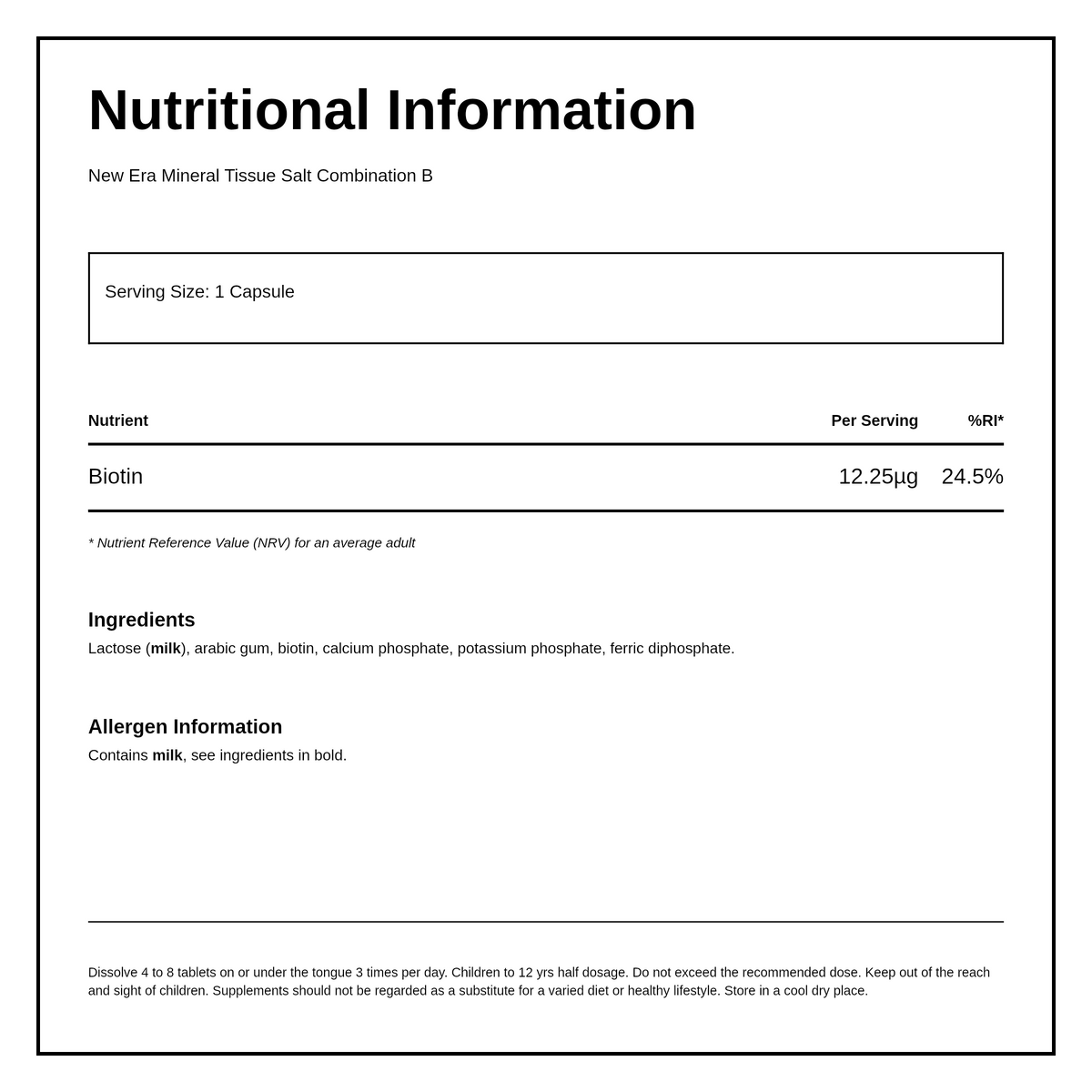 Nutritional Information

New Era Mineral Tissue Salt Combination B

Serving Size: 1 Capsule

| Nutrient | Per Serving | %RI* |
|---|---|---|
| Biotin | 12.25µg | 24.5% |

* Nutrient Reference Value (NRV) for an average adult

Ingredients

Lactose (milk), arabic gum, biotin, calcium phosphate, potassium phosphate, ferric diphosphate.

Allergen Information

Contains milk, see ingredients in bold.

Dissolve 4 to 8 tablets on or under the tongue 3 times per day. Children to 12 yrs half dosage. Do not exceed the recommended dose. Keep out of the reach and sight of children. Supplements should not be regarded as a substitute for a varied diet or healthy lifestyle. Store in a cool dry place.